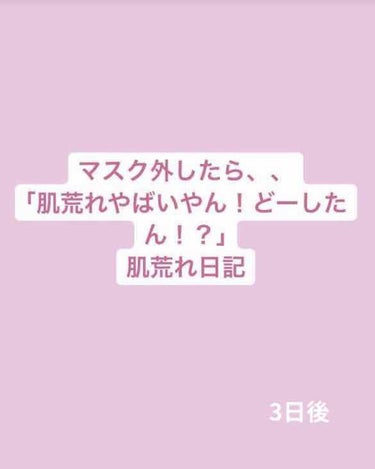 マスク外したら、、
「肌荒れやばいやん！どーしたん！？」
肌荒れ日記

3日後